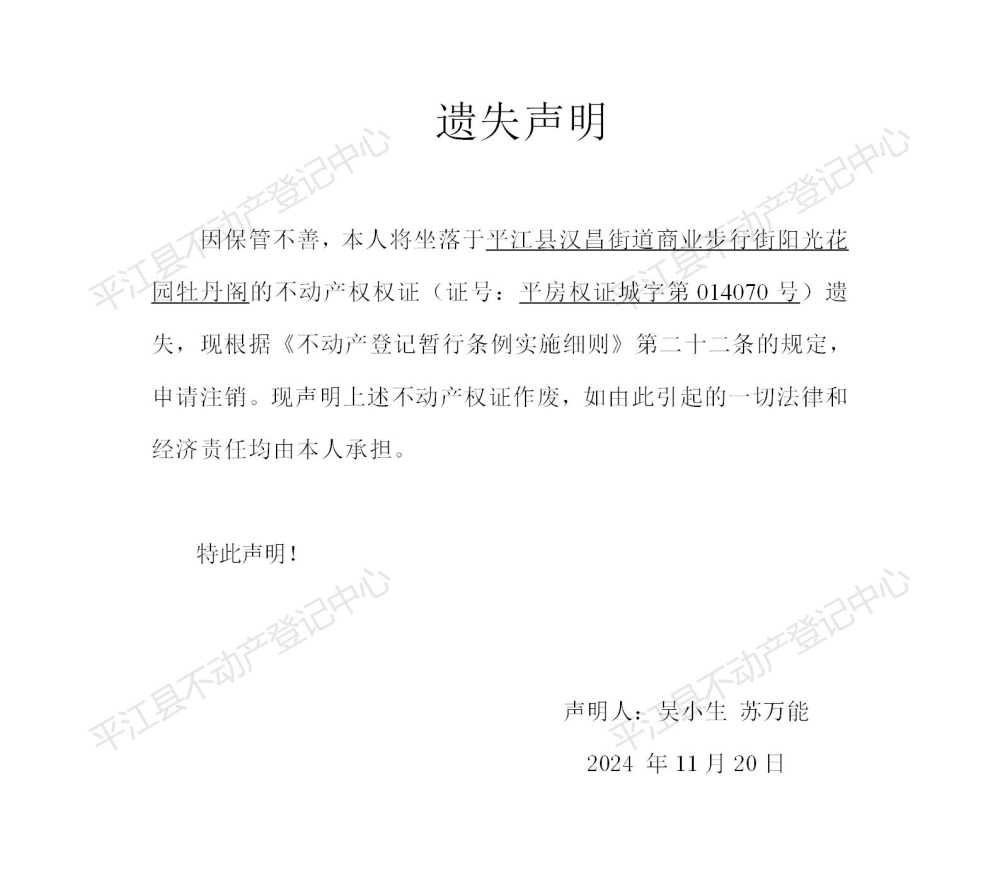 遗失声明

因保管不善，本人将坐落于平江县汉昌街道商业步行街阳光花园牡丹阁的不动产权权证（证号：平房权证城字第 014070 号）遗失，现根据《不动产登记暂行条例实施细则》第二十二条的规定，申请注销。现声明上述不动产权证作废，如由此引起的一切法律和经济责任均由本人承担。

特此声明！

声明人：吴小生 苏万能

2024 年 11 月 20 日

平江县不动产登记中心
平江县不动产登记中心
平江县不动产登记中心
平江县不动产登记中心